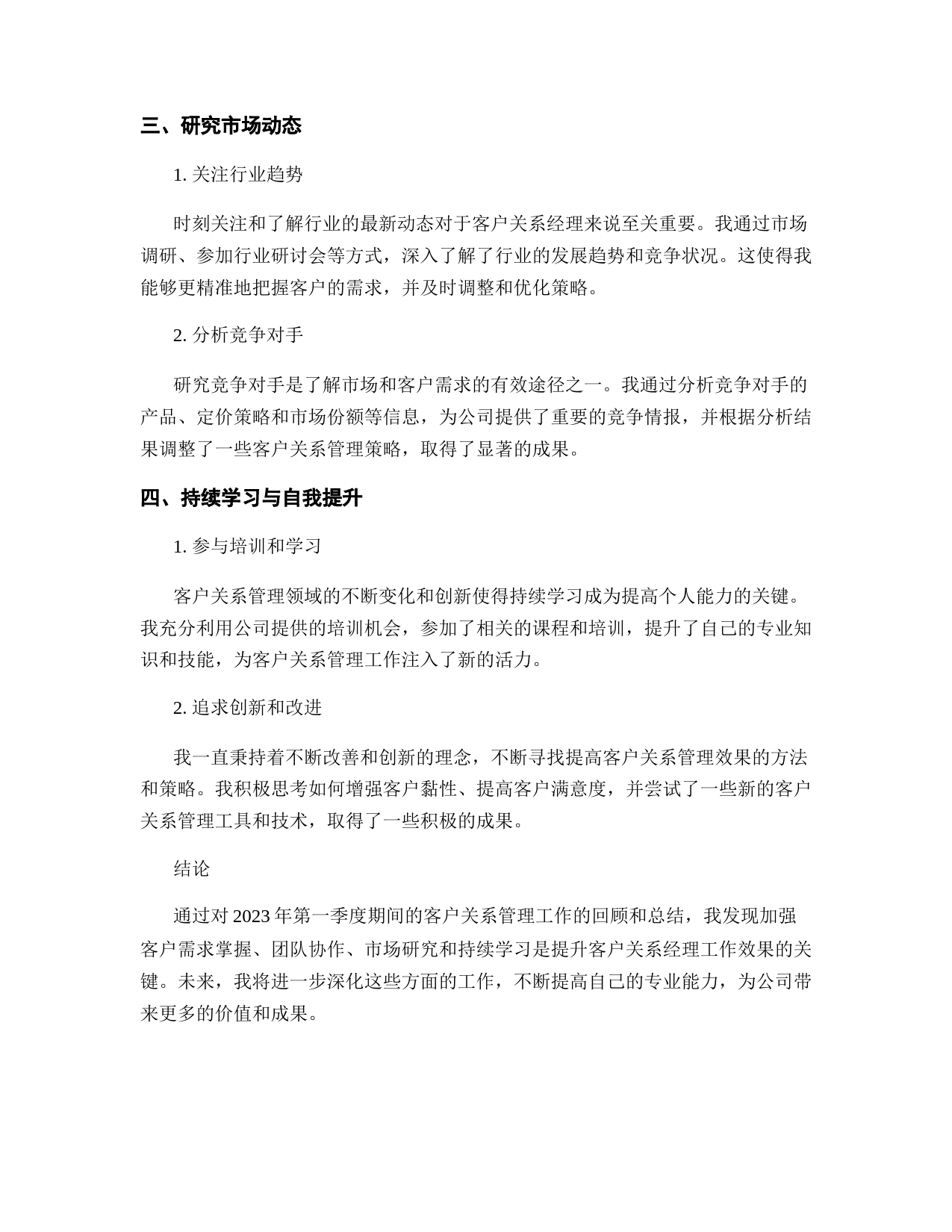 三、研究市场动态

1. 关注行业趋势

时刻关注和了解行业的最新动态对于客户关系经理来说至关重要。我通过市场调研、参加行业研讨会等方式，深入了解了行业的发展趋势和竞争状况。这使得我能够更精准地把握客户的需求，并及时调整和优化策略。

2. 分析竞争对手

研究竞争对手是了解市场和客户需求的有效途径之一。我通过分析竞争对手的产品、定价策略和市场份额等信息，为公司提供了重要的竞争情报，并根据分析结果调整了一些客户关系管理策略，取得了显著的成果。

四、持续学习与自我提升

1. 参与培训和学习

客户关系管理领域的不断变化和创新使得持续学习成为提高个人能力的关键。我充分利用公司提供的培训机会，参加了相关的课程和培训，提升了自己的专业知识和技能，为客户关系管理工作注入了新的活力。

2. 追求创新和改进

我一直秉持着不断改善和创新的理念，不断寻找提高客户关系管理效果的方法和策略。我积极思考如何增强客户黏性、提高客户满意度，并尝试了一些新的客户关系管理工具和技术，取得了一些积极的成果。

结论

通过对 2023 年第一季度期间的客户关系管理工作的回顾和总结，我发现加强客户需求掌握、团队协作、市场研究和持续学习是提升客户关系经理工作效果的关键。未来，我将进一步深化这些方面的工作，不断提高自己的专业能力，为公司带来更多的价值和成果。